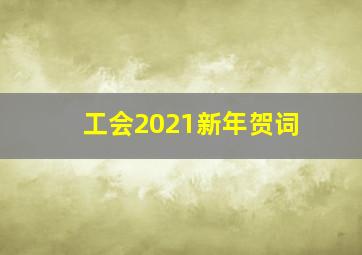 工会2021新年贺词